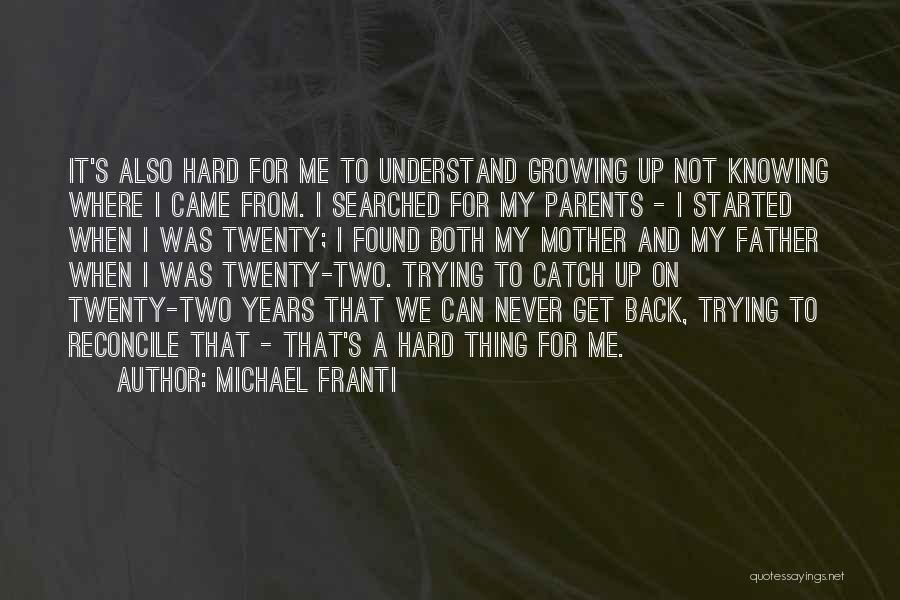 IT'S ALSO HARD FOR ME TO UNDERSTAND GROWING UP NOT KNOWING WHERE I CAME FROM. I SEARCHED FOR MY PARENTS - I STARTED WHEN I WAS TWENTY; I FOUND BOTH MY MOTHER AND MY FATHER WHEN I WAS TWENTY-TWO. TRYING TO CATCH UP ON TWENTY-TWO YEARS THAT WE CAN NEVER GET BACK, TRYING TO RECONCILE THAT - THAT'S A HARD THING FOR ME.

AUTHOR: MICHAEL FRANTI

quotessayings.net